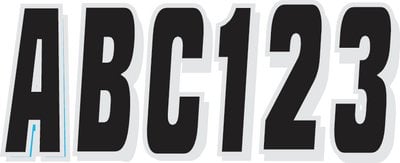 ABC123